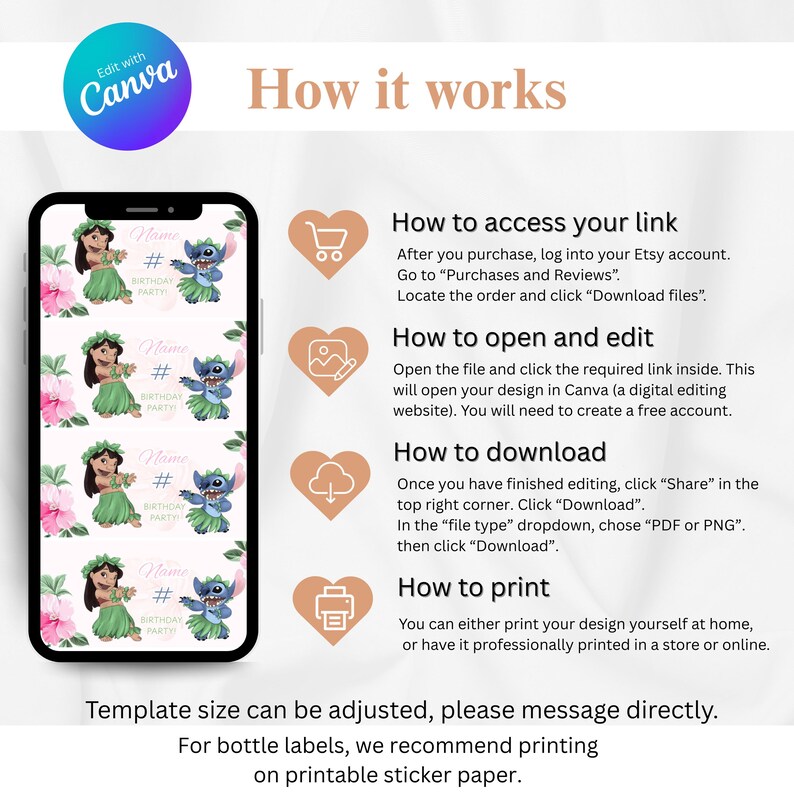 Edit with Canva

How it works

Name
#
BIRTHDAY PARTY!

Name
#
BIRTHDAY PARTY!

Name
#
BIRTHDAY PARTY!

Name
#
BIRTHDAY PARTY!

How to access your link

After you purchase, log into your Etsy account. Go to "Purchases and Reviews". Locate the order and click "Download files".

How to open and edit

Open the file and click the required link inside. This will open your design in Canva (a digital editing website). You will need to create a free account.

How to download

Once you have finished editing, click "Share" in the top right corner. Click "Download". In the "file type" dropdown, chose "PDF or PNG". then click "Download".

How to print

You can either print your design yourself at home, or have it professionally printed in a store or online.

Template size can be adjusted, please message directly.

For bottle labels, we recommend printing on printable sticker paper.